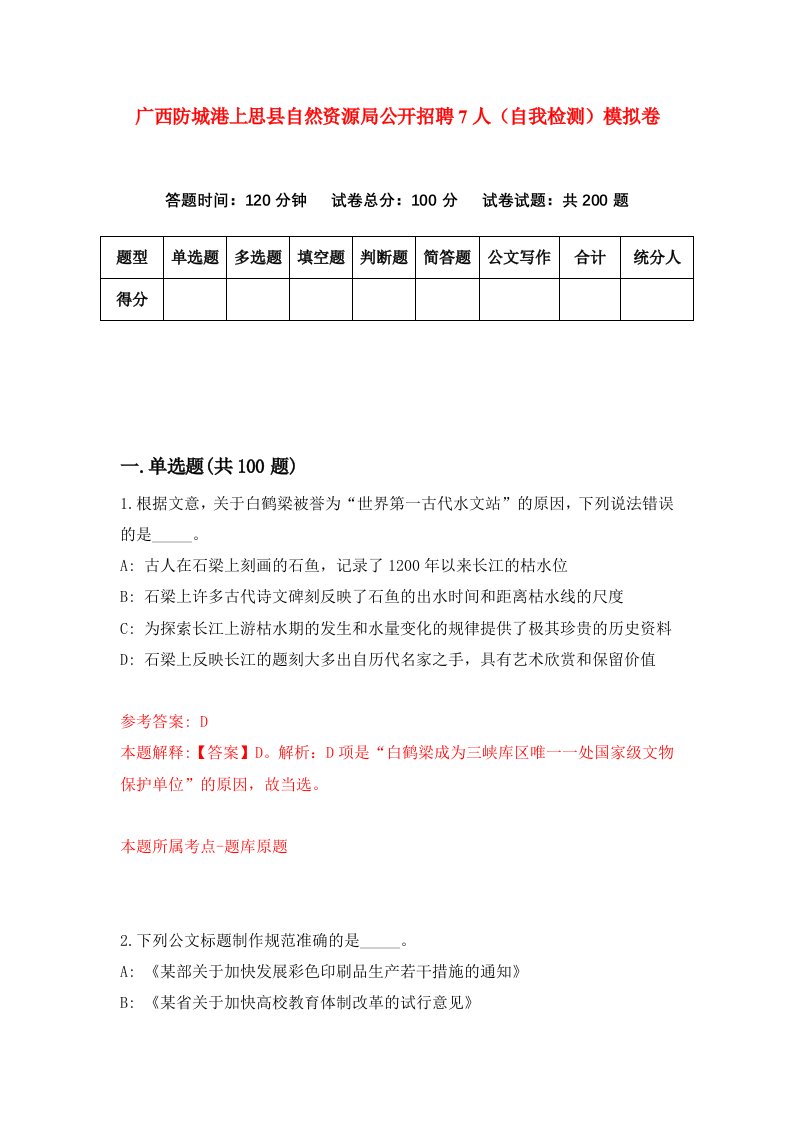 广西防城港上思县自然资源局公开招聘7人（自我检测）模拟卷

答题时间：120分钟　试卷总分：100分　试卷试题：共200题

| 题型 | 单选题 | 多选题 | 填空题 | 判断题 | 简答题 | 公文写作 | 合计 | 统分人 |
|---|---|---|---|---|---|---|---|---|
| 得分 | | | | | | | | |

一.单选题(共100题)

1.根据文意，关于白鹤梁被誉为“世界第一古代水文站”的原因，下列说法错误的是_____。
A: 古人在石梁上刻画的石鱼，记录了1200年以来长江的枯水位
B: 石梁上许多古代诗文碑刻反映了石鱼的出水时间和距离枯水线的尺度
C: 为探索长江上游枯水期的发生和水量变化的规律提供了极其珍贵的历史资料
D: 石梁上反映长江的题刻大多出自历代名家之手，具有艺术欣赏和保留价值

参考答案: D
本题解释:【答案】D。解析：D项是“白鹤梁成为三峡库区唯一一处国家级文物保护单位”的原因，故当选。

本题所属考点-题库原题

2.下列公文标题制作规范准确的是_____。
A: 《某部关于加快发展彩色印刷品生产若干措施的通知》
B: 《某省关于加快高校教育体制改革的试行意见》